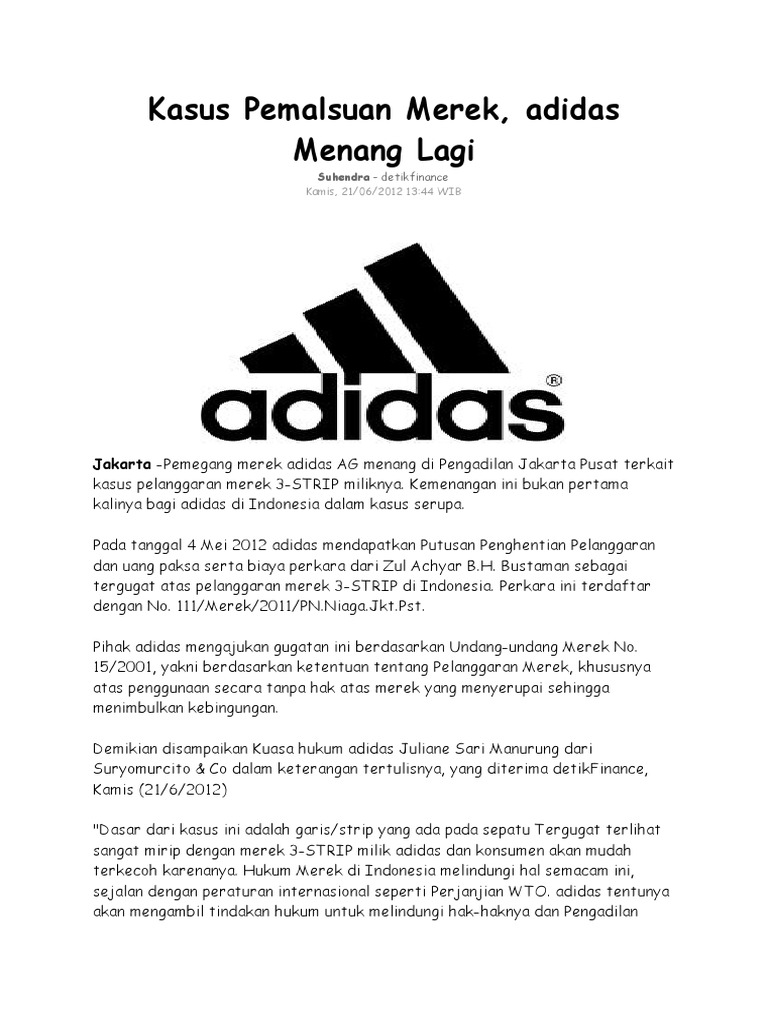 Kasus Pemalsuan Merek, adidas Menang Lagi

Suhendra - detikfinance
Kamis, 21/06/2012 13:44 WIB

adidas®

Jakarta -Pemegang merek adidas AG menang di Pengadilan Jakarta Pusat terkait kasus pelanggaran merek 3-STRIP miliknya. Kemenangan ini bukan pertama kalinya bagi adidas di Indonesia dalam kasus serupa.

Pada tanggal 4 Mei 2012 adidas mendapatkan Putusan Penghentian Pelanggaran dan uang paksa serta biaya perkara dari Zul Achyar B.H. Bustaman sebagai tergugat atas pelanggaran merek 3-STRIP di Indonesia. Perkara ini terdaftar dengan No. 111/Merek/2011/PN.Niaga.Jkt.Pst.

Pihak adidas mengajukan gugatan ini berdasarkan Undang-undang Merek No. 15/2001, yakni berdasarkan ketentuan tentang Pelanggaran Merek, khususnya atas penggunaan secara tanpa hak atas merek yang menyerupai sehingga menimbulkan kebingungan.

Demikian disampaikan Kuasa hukum adidas Juliane Sari Manurung dari Suryomurcito & Co dalam keterangan tertulisnya, yang diterima detikFinance, Kamis (21/6/2012)

"Dasar dari kasus ini adalah garis/strip yang ada pada sepatu Tergugat terlihat sangat mirip dengan merek 3-STRIP milik adidas dan konsumen akan mudah terkecoh karenanya. Hukum Merek di Indonesia melindungi hal semacam ini, sejalan dengan peraturan internasional seperti Perjanjian WTO. adidas tentunya akan mengambil tindakan hukum untuk melindungi hak-haknya dan Pengadilan